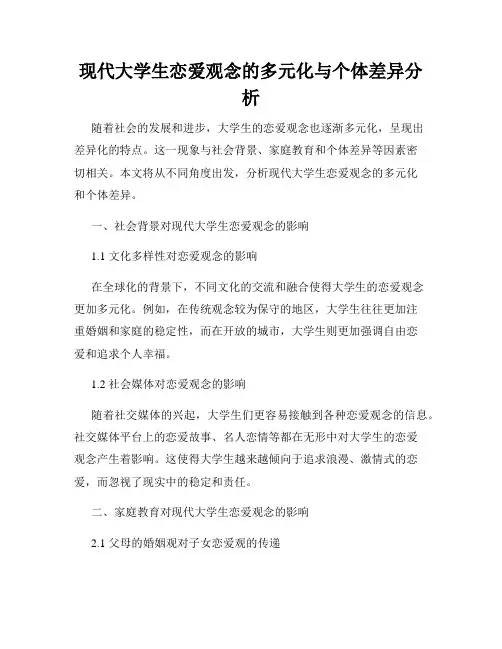 现代大学生恋爱观念的多元化与个体差异分析

随着社会的发展和进步，大学生的恋爱观念也逐渐多元化，呈现出差异化的特点。这一现象与社会背景、家庭教育和个体差异等因素密切相关。本文将从不同角度出发，分析现代大学生恋爱观念的多元化和个体差异。

一、社会背景对现代大学生恋爱观念的影响

1.1 文化多样性对恋爱观念的影响

在全球化的背景下，不同文化的交流和融合使得大学生的恋爱观念更加多元化。例如，在传统观念较为保守的地区，大学生往往更加注重婚姻和家庭的稳定性，而在开放的城市，大学生则更加强调自由恋爱和追求个人幸福。

1.2 社会媒体对恋爱观念的影响

随着社交媒体的兴起，大学生们更容易接触到各种恋爱观念的信息。社交媒体平台上的恋爱故事、名人恋情等都在无形中对大学生的恋爱观念产生着影响。这使得大学生越来越倾向于追求浪漫、激情式的恋爱，而忽视了现实中的稳定和责任。

二、家庭教育对现代大学生恋爱观念的影响

2.1 父母的婚姻观对子女恋爱观的传递